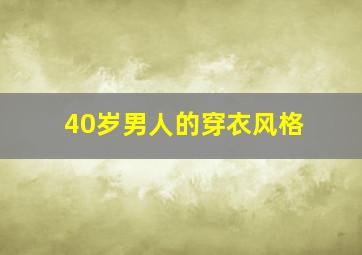 40岁男人的穿衣风格